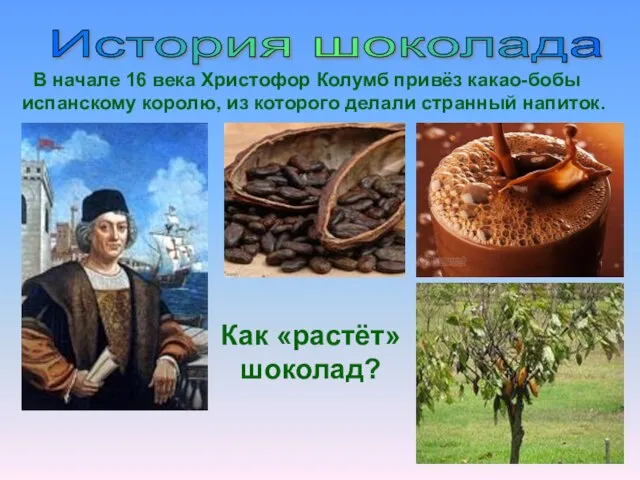 История шоколада

В начале 16 века Христофор Колумб привёз какао-бобы испанскому королю, из которого делали странный напиток.

Как «растёт» шоколад?